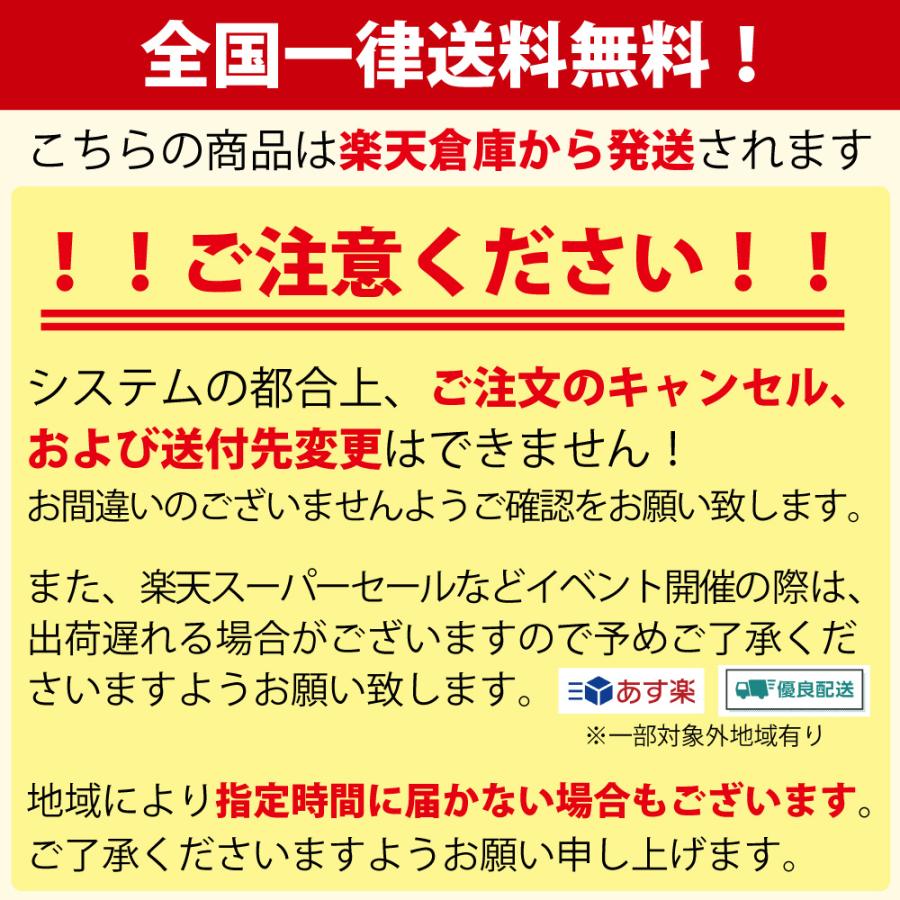 全国一律送料無料！

こちらの商品は楽天倉庫から発送されます

！！ご注意ください！！

システムの都合上、ご注文のキャンセル、および送付先変更はできません！
お間違いのございませんようご確認をお願い致します。

また、楽天スーパーセールなどイベント開催の際は、出荷遅れる場合がございますので予めご了承くださいますようお願い致します。

あす楽

優良配送

※一部対象外地域有り

地域により指定時間に届かない場合もございます。
ご了承くださいますようお願い申し上げます。